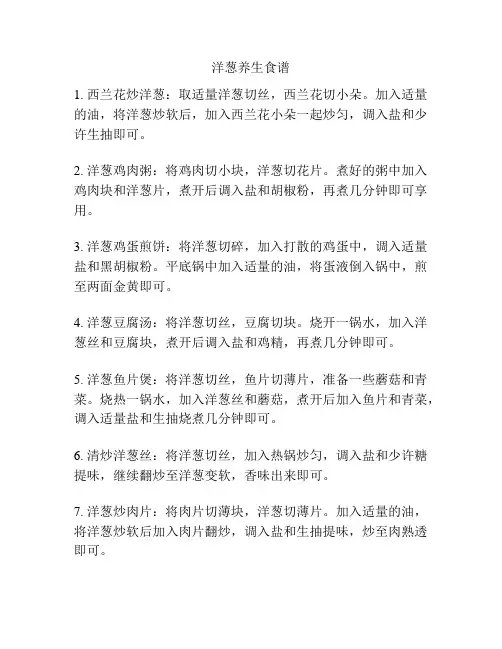 洋葱养生食谱

1. 西兰花炒洋葱：取适量洋葱切丝，西兰花切小朵。加入适量的油，将洋葱炒软后，加入西兰花小朵一起炒匀，调入盐和少许生抽即可。

2. 洋葱鸡肉粥：将鸡肉切小块，洋葱切花片。煮好的粥中加入鸡肉块和洋葱片，煮开后调入盐和胡椒粉，再煮几分钟即可享用。

3. 洋葱鸡蛋煎饼：将洋葱切碎，加入打散的鸡蛋中，调入适量盐和黑胡椒粉。平底锅中加入适量的油，将蛋液倒入锅中，煎至两面金黄即可。

4. 洋葱豆腐汤：将洋葱切丝，豆腐切块。烧开一锅水，加入洋葱丝和豆腐块，煮开后调入盐和鸡精，再煮几分钟即可。

5. 洋葱鱼片煲：将洋葱切丝，鱼片切薄片，准备一些蘑菇和青菜。烧热一锅水，加入洋葱丝和蘑菇，煮开后加入鱼片和青菜，调入适量盐和生抽烧煮几分钟即可。

6. 清炒洋葱丝：将洋葱切丝，加入热锅炒匀，调入盐和少许糖提味，继续翻炒至洋葱变软，香味出来即可。

7. 洋葱炒肉片：将肉片切薄块，洋葱切薄片。加入适量的油，将洋葱炒软后加入肉片翻炒，调入盐和生抽提味，炒至肉熟透即可。